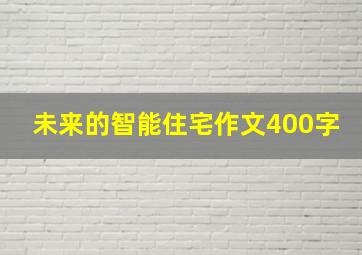 未来的智能住宅作文400字